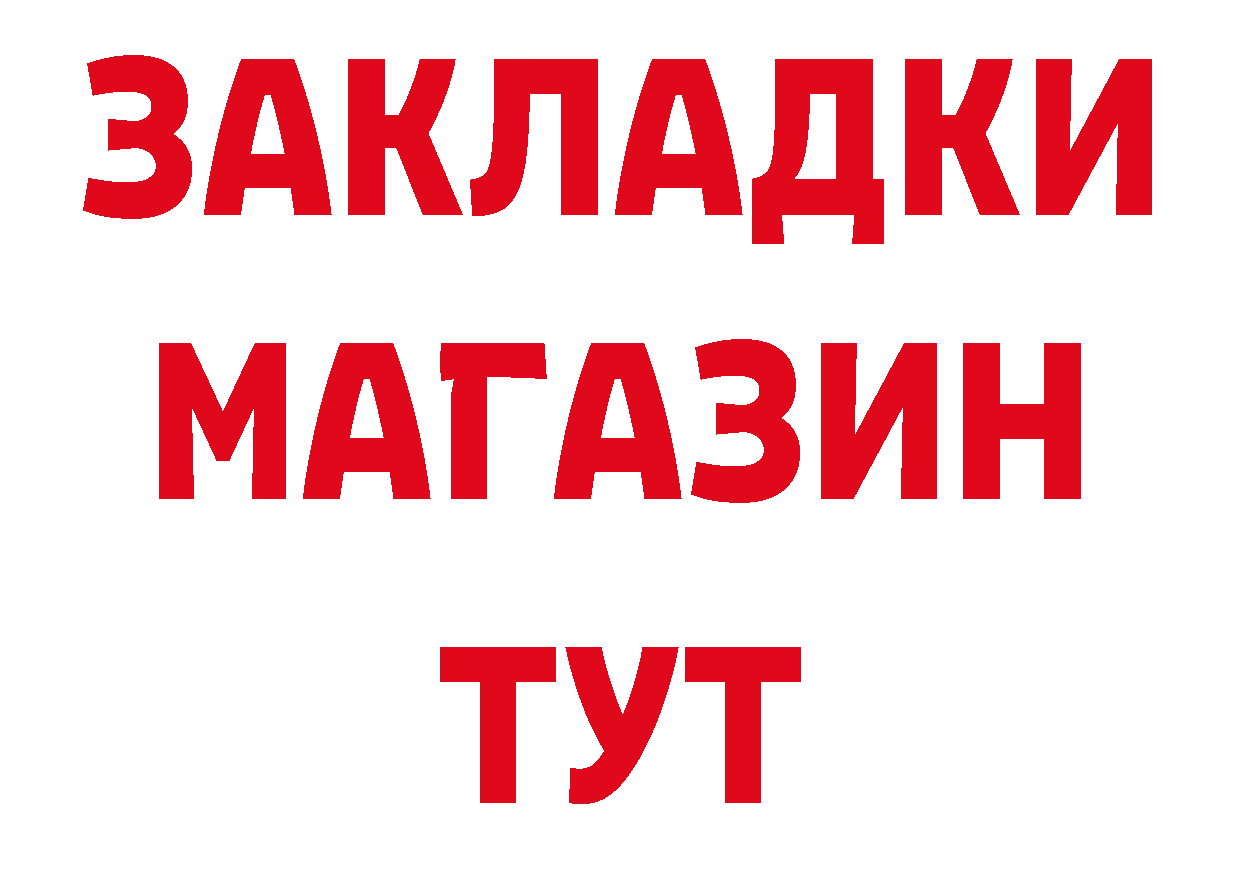 ЗАКЛАДКИ
МАГАЗИН
ТУТ